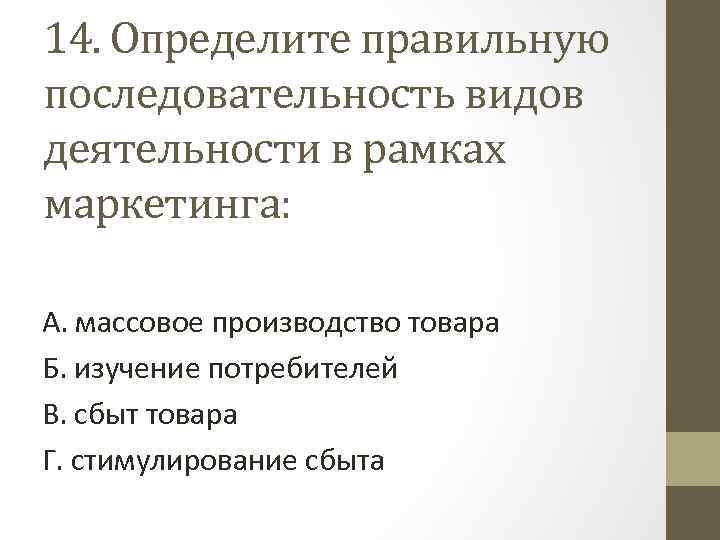 14. Определите правильную последовательность видов деятельности в рамках маркетинга:

А. массовое производство товара

Б. изучение потребителей

В. сбыт товара

Г. стимулирование сбыта